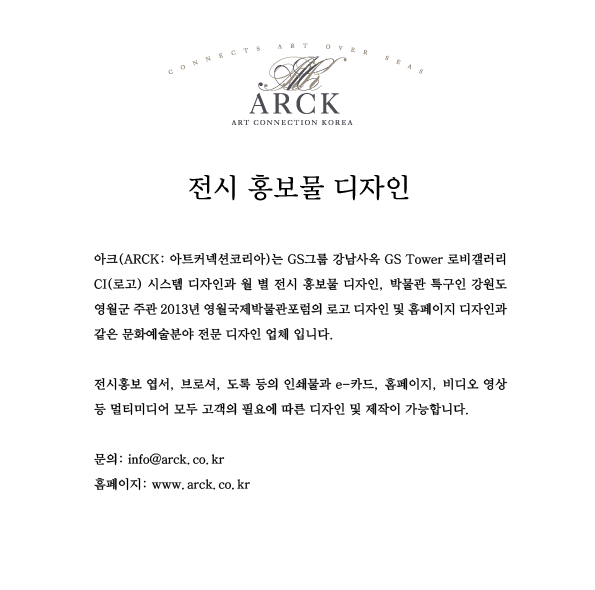 CONNECTS ART OVER SEAS

ARCK

ART CONNECTION KOREA

전시 홍보물 디자인

아크(ARCK: 아트커넥션코리아)는 GS그룹 강남사옥 GS Tower 로비갤러리 CI(로고) 시스템 디자인과 월 별 전시 홍보물 디자인, 박물관 특구인 강원도 영월군 주관 2013년 영월국제박물관포럼의 로고 디자인 및 홈페이지 디자인과 같은 문화예술분야 전문 디자인 업체 입니다.

전시홍보 엽서, 브로셔, 도록 등의 인쇄물과 e-카드, 홈페이지, 비디오 영상 등 멀티미디어 모두 고객의 필요에 따른 디자인 및 제작이 가능합니다.

문의: info@arck.co.kr
홈페이지: www.arck.co.kr